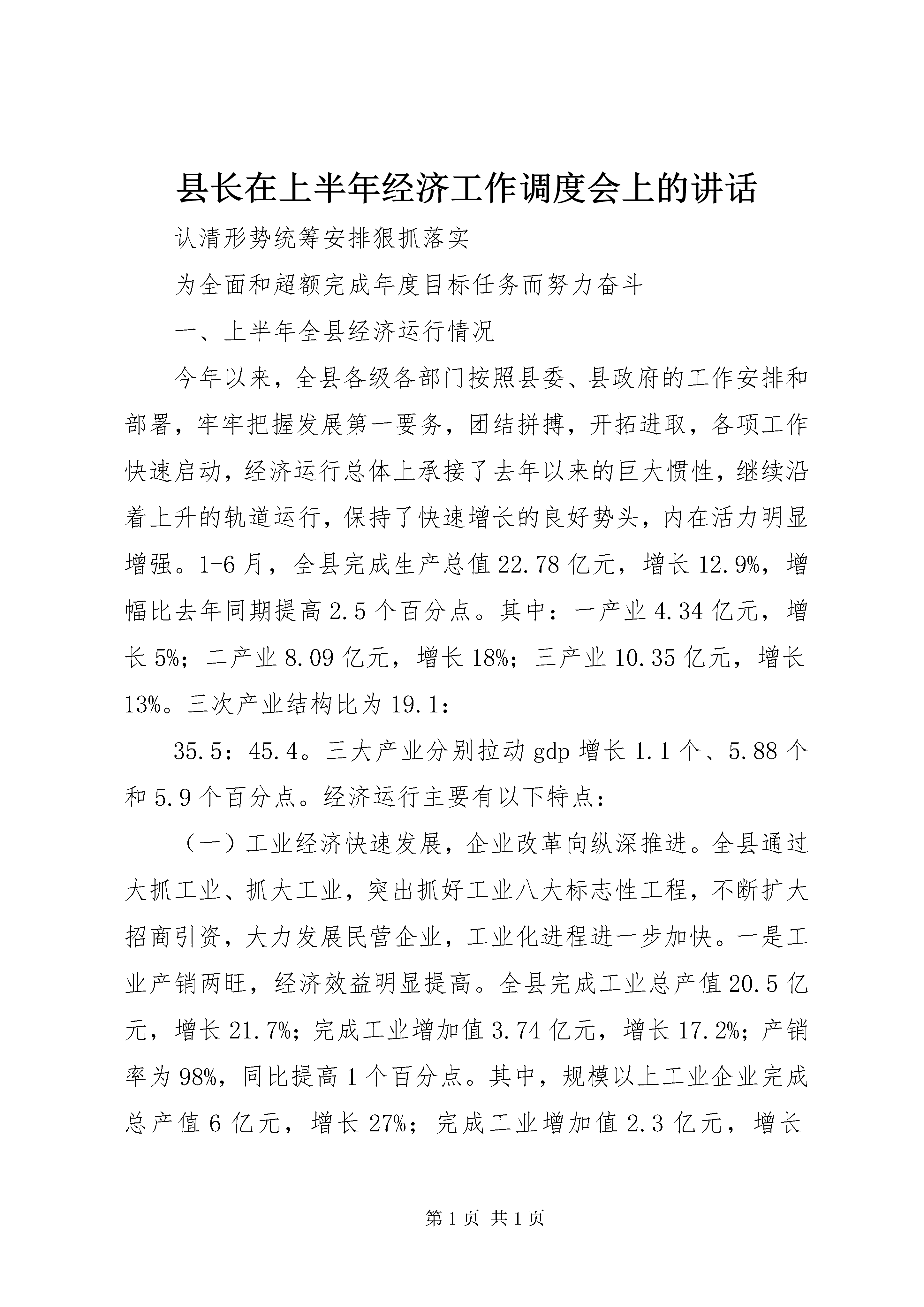 县长在上半年经济工作调度会上的讲话

认清形势统筹安排狠抓落实

为全面和超额完成年度目标任务而努力奋斗

一、上半年全县经济运行情况

今年以来，全县各级各部门按照县委、县政府的工作安排和部署，牢牢把握发展第一要务，团结拼搏，开拓进取，各项工作快速启动，经济运行总体上承接了去年以来的巨大惯性，继续沿着上升的轨道运行，保持了快速增长的良好势头，内在活力明显增强。1-6月，全县完成生产总值22.78亿元，增长12.9%，增幅比去年同期提高2.5个百分点。其中：一产业4.34亿元，增长5%；二产业8.09亿元，增长18%；三产业10.35亿元，增长13%。三次产业结构比为19.1：

35.5：45.4。三大产业分别拉动gdp增长1.1个、5.88个和5.9个百分点。经济运行主要有以下特点：

（一）工业经济快速发展，企业改革向纵深推进。全县通过大抓工业、抓大工业，突出抓好工业八大标志性工程，不断扩大招商引资，大力发展民营企业，工业化进程进一步加快。一是工业产销两旺，经济效益明显提高。全县完成工业总产值20.5亿元，增长21.7%；完成工业增加值3.74亿元，增长17.2%；产销率为98%，同比提高1个百分点。其中，规模以上工业企业完成总产值6亿元，增长27%；完成工业增加值2.3亿元，增长

第1页 共1页